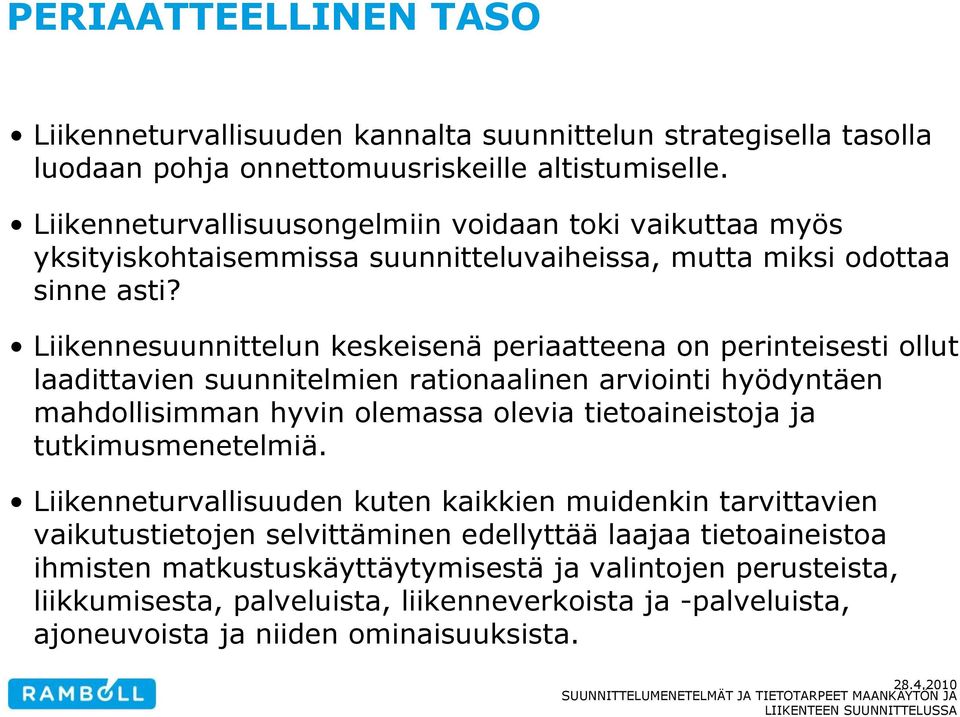 PERIAATTEELLINEN TASO

• Liikenneturvallisuuden kannalta suunnittelun strategisella tasolla luodaan pohja onnettomuusriskeille altistumiselle.

• Liikenneturvallisuusongelmiin voidaan toki vaikuttaa myös yksityiskohtaisemmissa suunnitteluvaiheissa, mutta miksi odottaa sinne asti?

• Liikennesuunnittelun keskeisenä periaatteena on perinteisesti ollut laadittavien suunnitelmien rationaalinen arviointi hyödyntäen mahdollisimman hyvin olemassa olevia tietoaineistoja ja tutkimusmenetelmiä.

• Liikenneturvallisuuden kuten kaikkien muidenkin tarvittavien vaikutustietojen selvittäminen edellyttää laajaa tietoaineistoa ihmisten matkustuskäyttäytymisestä ja valintojen perusteista, liikkumisesta, palveluista, liikenneverkoista ja -palveluista, ajoneuvoista ja niiden ominaisuuksista.

RAMBOLL

28.4.2010
SUUNNITTELUMENETELMÄT JA TIETOTARPEET MAANKÄYTÖN JA LIIKENTEEN SUUNNITTELUSSA